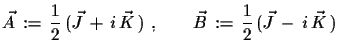 $\vec{A} := \frac{1}{2}(\vec{J} + i\vec{K})$ , $\vec{B} := \frac{1}{2}(\vec{J} - i\vec{K})$